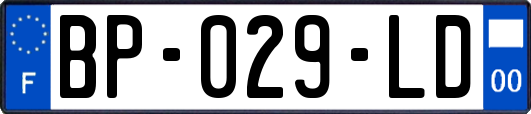 F

BP-029-LD

00